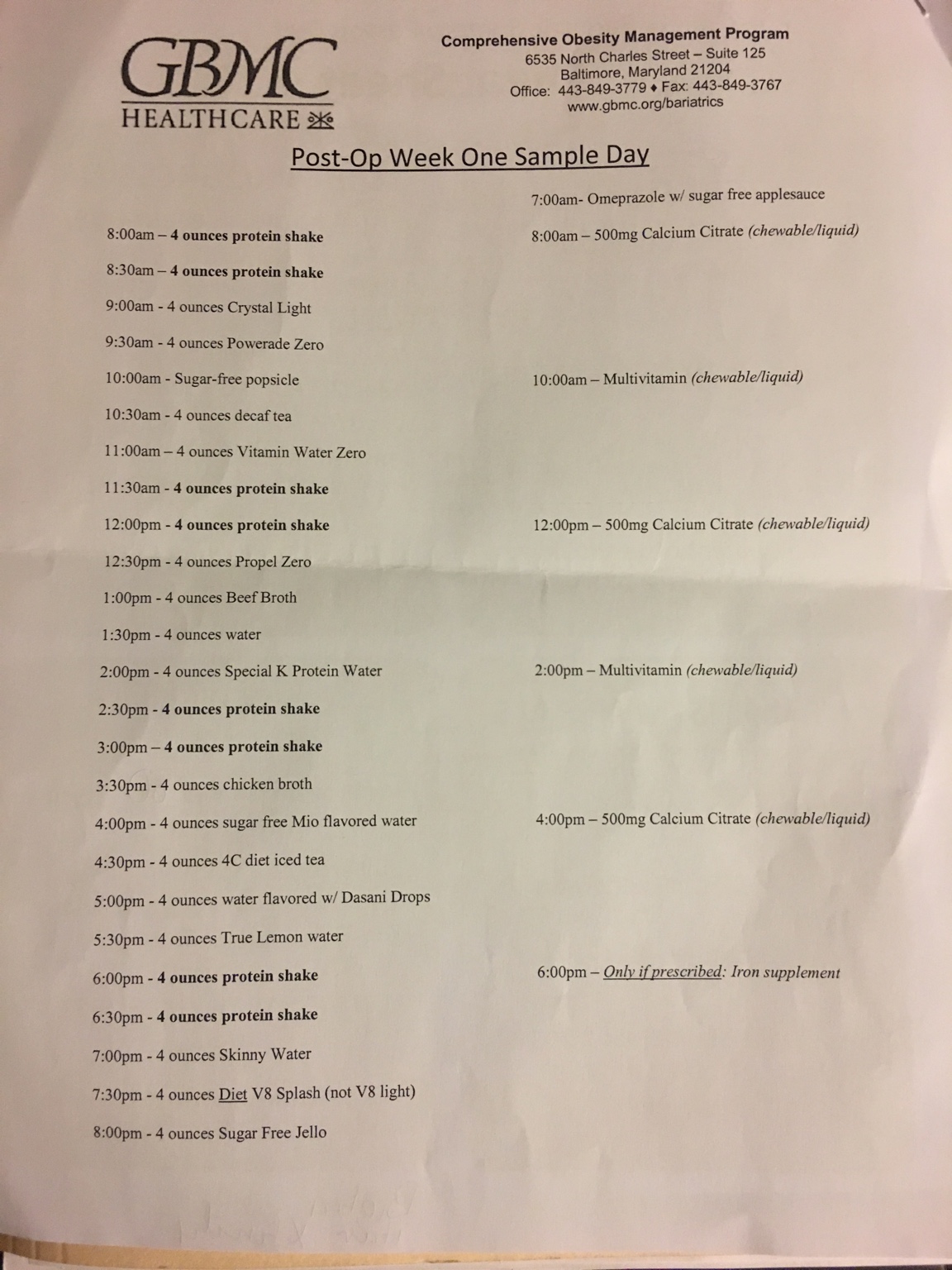 GBMC
HEALTHCARE

Comprehensive Obesity Management Program
6535 North Charles Street – Suite 125
Baltimore, Maryland 21204
Office: 443-849-3779 ♦ Fax: 443-849-3767
www.gbmc.org/bariatrics

Post-Op Week One Sample Day

8:00am – 4 ounces protein shake
8:30am – 4 ounces protein shake
9:00am - 4 ounces Crystal Light
9:30am - 4 ounces Powerade Zero
10:00am - Sugar-free popsicle
10:30am - 4 ounces decaf tea
11:00am – 4 ounces Vitamin Water Zero
11:30am - 4 ounces protein shake
12:00pm - 4 ounces protein shake
12:30pm - 4 ounces Propel Zero
1:00pm - 4 ounces Beef Broth
1:30pm - 4 ounces water
2:00pm - 4 ounces Special K Protein Water
2:30pm - 4 ounces protein shake
3:00pm – 4 ounces protein shake
3:30pm - 4 ounces chicken broth
4:00pm - 4 ounces sugar free Mio flavored water
4:30pm - 4 ounces 4C diet iced tea
5:00pm - 4 ounces water flavored w/ Dasani Drops
5:30pm - 4 ounces True Lemon water
6:00pm - 4 ounces protein shake
6:30pm - 4 ounces protein shake
7:00pm - 4 ounces Skinny Water
7:30pm - 4 ounces Diet V8 Splash (not V8 light)
8:00pm - 4 ounces Sugar Free Jello

7:00am- Omeprazole w/ sugar free applesauce
8:00am – 500mg Calcium Citrate (chewable/liquid)
10:00am – Multivitamin (chewable/liquid)
12:00pm – 500mg Calcium Citrate (chewable/liquid)
2:00pm – Multivitamin (chewable/liquid)
4:00pm – 500mg Calcium Citrate (chewable/liquid)
6:00pm – Only if prescribed: Iron supplement